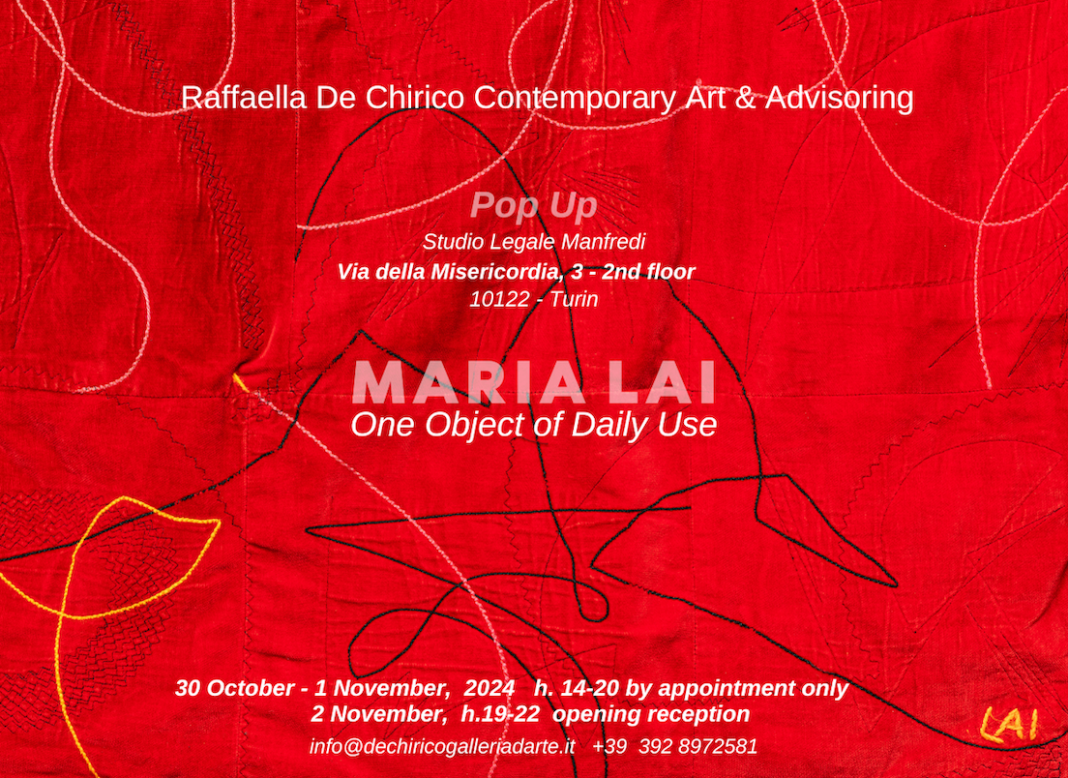 Raffaella De Chirico Contemporary Art & Advisoring

Pop Up
Studio Legale Manfredi
Via della Misericordia, 3 - 2nd floor
10122 - Turin

MARIA LAI
One Object of Daily Use

30 October - 1 November, 2024 h. 14-20 by appointment only
2 November, h.19-22 opening reception
info@dechiricogalleriadarte.it +39 392 8972581

LAI